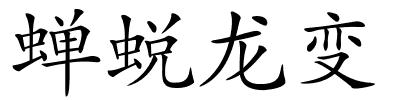 蝉蜕龙变